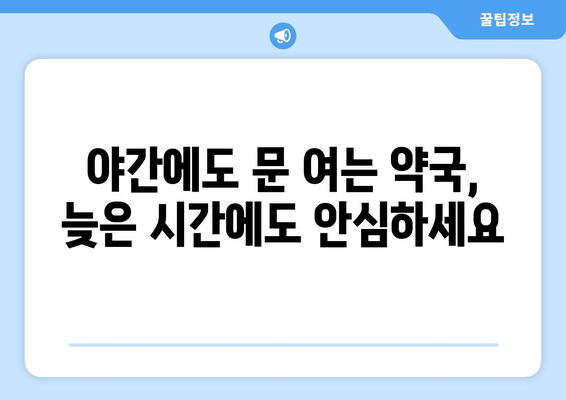 꿀팁정보

야간에도 문 여는 약국, 늦은 시간에도 안심하세요